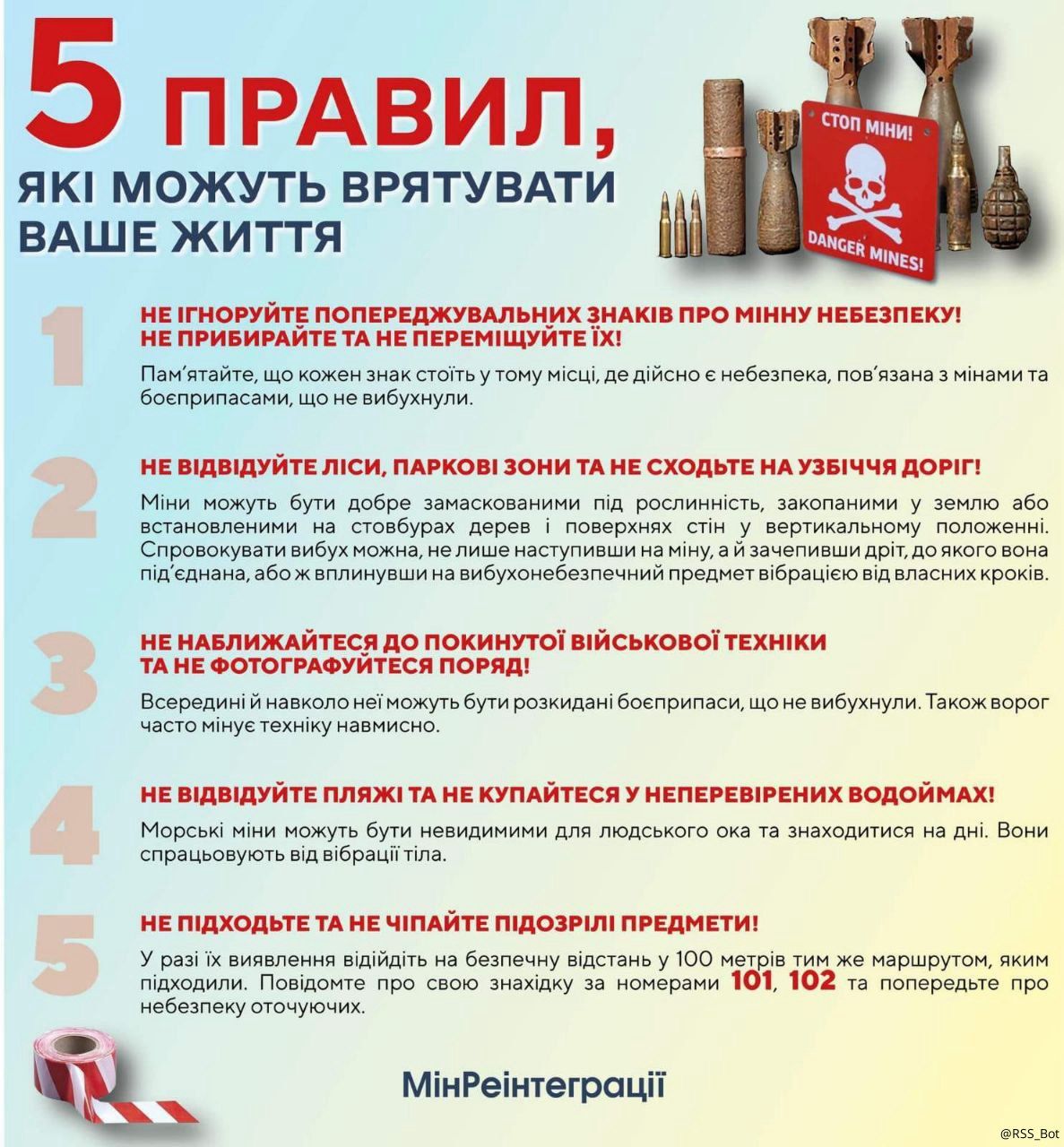 5 ПРАВИЛ,
ЯКІ МОЖУТЬ ВРЯТУВАТИ ВАШЕ ЖИТТЯ

СТОП МІНИ!
DANGER MINES!

1
НЕ ІГНОРУЙТЕ ПОПЕРЕДЖУВАЛЬНИХ ЗНАКІВ ПРО МІННУ НЕБЕЗПЕКУ! НЕ ПРИБИРАЙТЕ ТА НЕ ПЕРЕМІЩУЙТЕ ЇХ!
Пам'ятайте, що кожен знак стоїть у тому місці, де дійсно є небезпека, пов'язана з мінами та боєприпасами, що не вибухнули.

2
НЕ ВІДВІДУЙТЕ ЛІСИ, ПАРКОВІ ЗОНИ ТА НЕ СХОДЬТЕ НА УЗБІЧЧЯ ДОРІГ!
Міни можуть бути добре замаскованими під рослинність, закопаними у землю або встановленими на стовбурах дерев і поверхнях стін у вертикальному положенні. Спровокувати вибух можна, не лише наступивши на міну, а й зачепивши дріт, до якого вона під'єднана, або ж вплинувши на вибухонебезпечний предмет вібрацією від власних кроків.

3
НЕ НАБЛИЖАЙТЕСЯ ДО ПОКИНУТОЇ ВІЙСЬКОВОЇ ТЕХНІКИ ТА НЕ ФОТОГРАФУЙТЕСЯ ПОРЯД!
Всередині й навколо неї можуть бути розкидані боєприпаси, що не вибухнули. Також ворог часто мінує техніку навмисно.

4
НЕ ВІДВІДУЙТЕ ПЛЯЖІ ТА НЕ КУПАЙТЕСЯ У НЕПЕРЕВІРЕНИХ ВОДОЙМАХ!
Морські міни можуть бути невидимими для людського ока та знаходитися на дні. Вони спрацьовують від вібрації тіла.

5
НЕ ПІДХОДЬТЕ ТА НЕ ЧІПАЙТЕ ПІДОЗРІЛІ ПРЕДМЕТИ!
У разі їх виявлення відійдіть на безпечну відстань у 100 метрів тим же маршрутом, яким підходили. Повідомте про свою знахідку за номерами 101, 102 та попередьте про небезпеку оточуючих.

МінРеінтеграції

@RSS_Bot